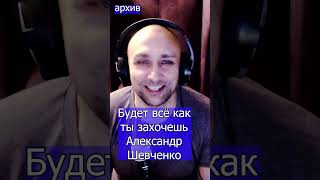 архив

Будет всё как ты захочешь Александр Шевченко

Будет как